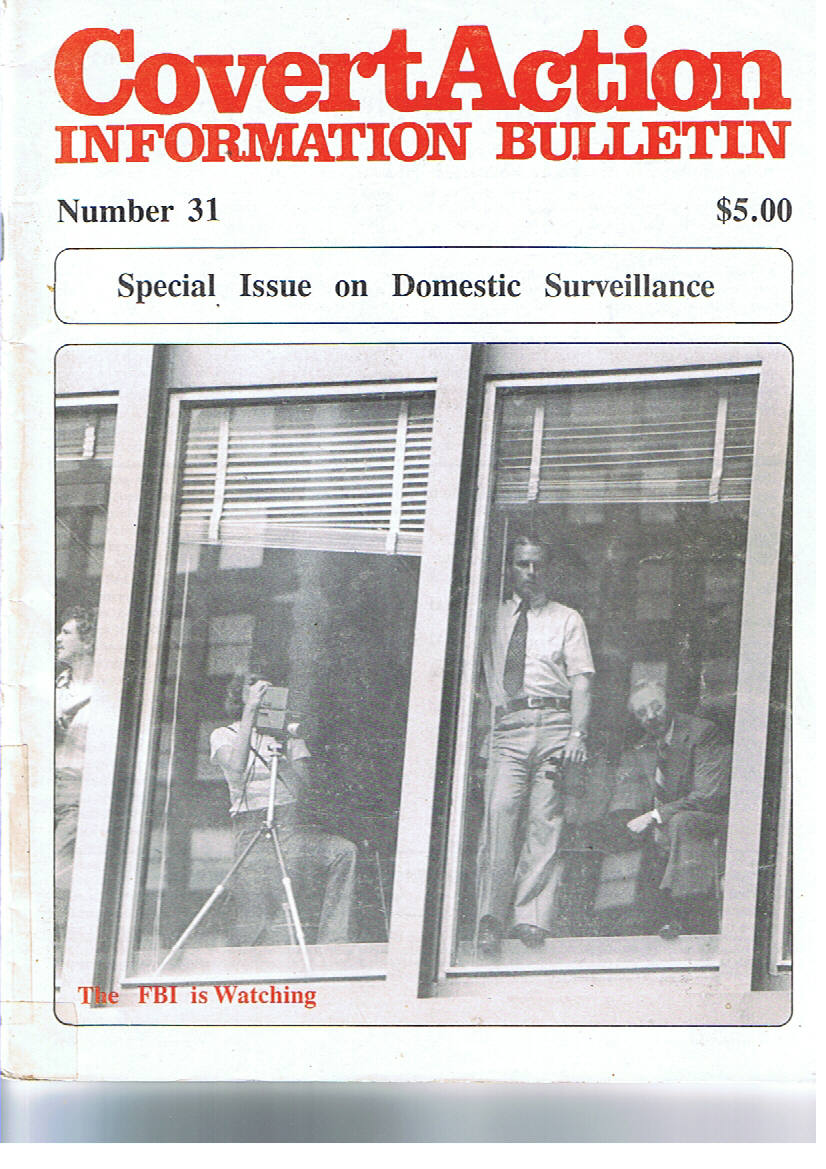 CovertAction
INFORMATION BULLETIN

Number 31

$5.00

Special Issue on Domestic Surveillance

The FBI is Watching